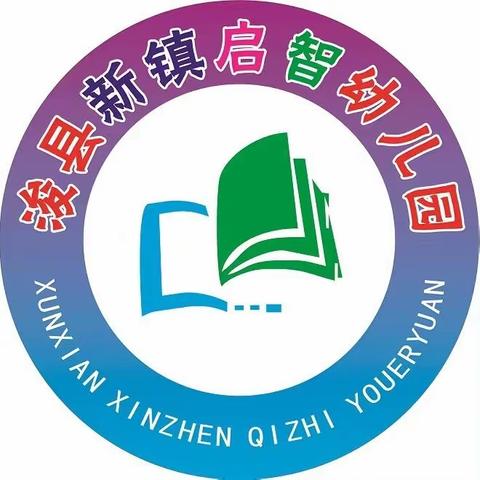 浚县新镇启智幼儿园

XUNXIAN XINZHEN QIZHI YOUERYUAN